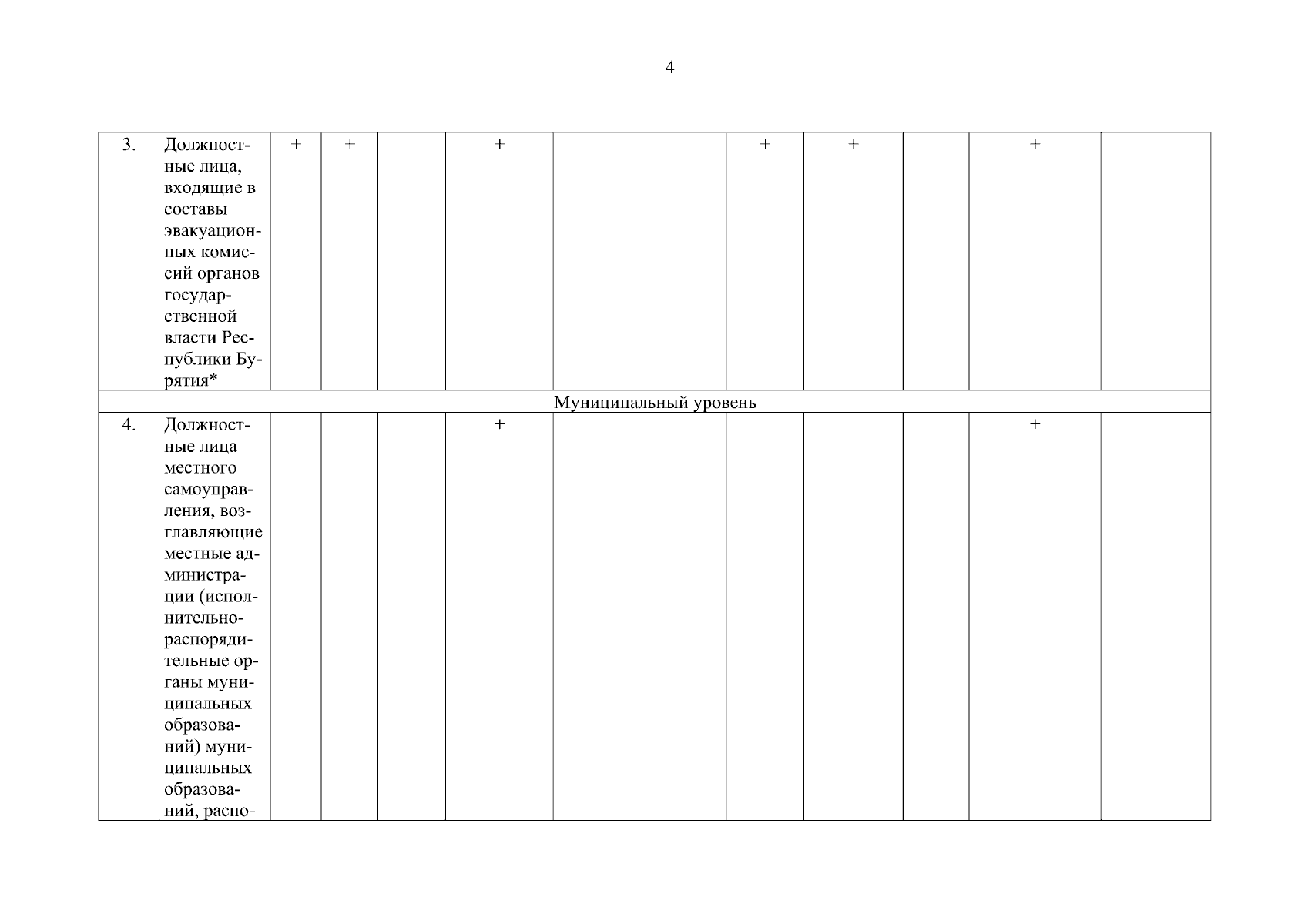 4

| | | | | | | | | | | | |
|---|---|---|---|---|---|---|---|---|---|---|---|
| 3. | Должностные лица, входящие в составы эвакуационных комиссий органов государственной власти Республики Бурятия* | + | + | | + | | + | + | | + | |
| Муниципальный уровень | | | | | | | | | | | |
| 4. | Должностные лица местного самоуправления, возглавляющие местные администрации (исполнительно-распорядительные органы муниципальных образований) муниципальных образований, распо- | | | | + | | | | | + | |